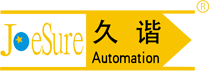 JoeSure 久谐 Automation ®